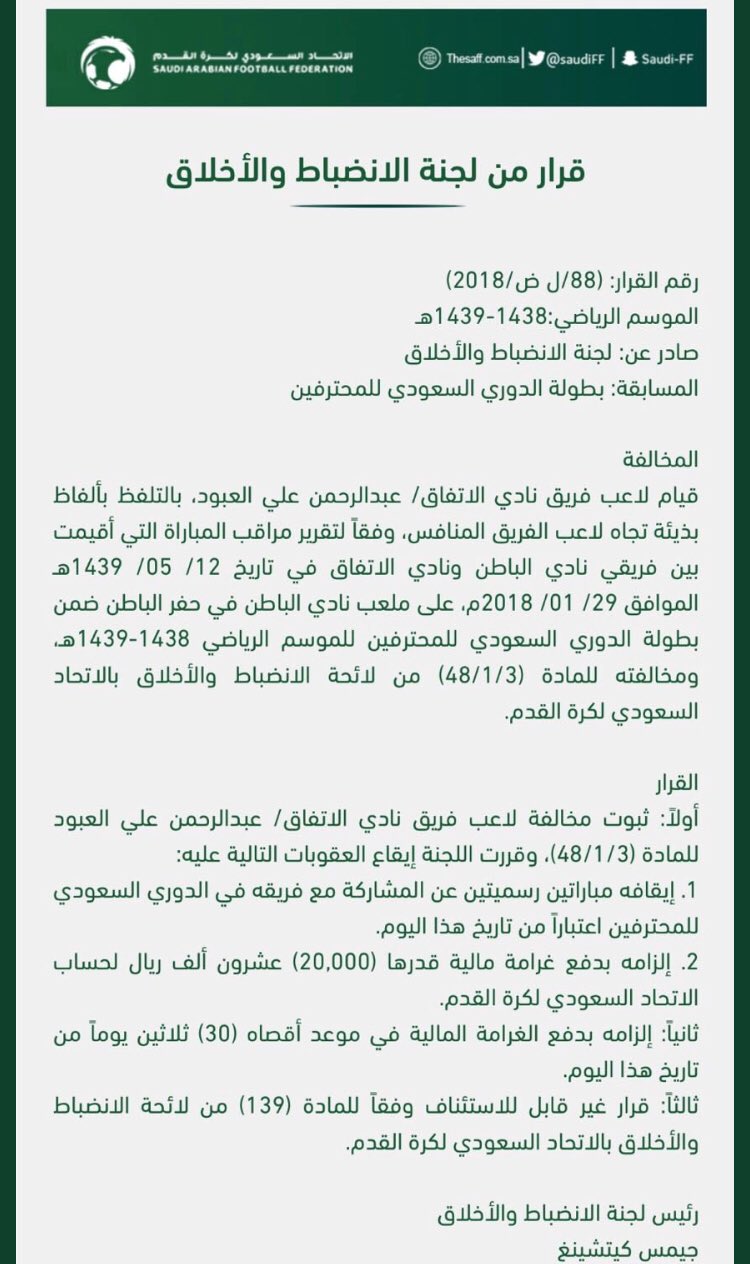 الاتحاد السعودي لكرة القدم
SAUDI ARABIAN FOOTBALL FEDERATION

Thesaff.com.sa | @saudiFF | Saudi-FF

قرار من لجنة الانضباط والأخلاق

رقم القرار: (88/ل ض/2018)
الموسم الرياضي:1438-1439هـ
صادر عن: لجنة الانضباط والأخلاق
المسابقة: بطولة الدوري السعودي للمحترفين

المخالفة
قيام لاعب فريق نادي الاتفاق/ عبدالرحمن علي العبود، بالتلفظ بألفاظ بذيئة تجاه لاعب الفريق المنافس، وفقاً لتقرير مراقب المباراة التي أقيمت بين فريقي نادي الباطن ونادي الاتفاق في تاريخ 12/ 05/ 1439هـ الموافق 29/ 01/ 2018م، على ملعب نادي الباطن في حفر الباطن ضمن بطولة الدوري السعودي للمحترفين للموسم الرياضي 1438-1439هـ، ومخالفته للمادة (48/1/3) من لائحة الانضباط والأخلاق بالاتحاد السعودي لكرة القدم.

القرار
أولاً: ثبوت مخالفة لاعب فريق نادي الاتفاق/ عبدالرحمن علي العبود للمادة (48/1/3)، وقررت اللجنة إيقاع العقوبات التالية عليه:
1. إيقافه مباراتين رسميتين عن المشاركة مع فريقه في الدوري السعودي للمحترفين اعتباراً من تاريخ هذا اليوم.
2. إلزامه بدفع غرامة مالية قدرها (20,000) عشرون ألف ريال لحساب الاتحاد السعودي لكرة القدم.
ثانياً: إلزامه بدفع الغرامة المالية في موعد أقصاه (30) ثلاثين يوماً من تاريخ هذا اليوم.
ثالثاً: قرار غير قابل للاستئناف وفقاً للمادة (139) من لائحة الانضباط والأخلاق بالاتحاد السعودي لكرة القدم.

رئيس لجنة الانضباط والأخلاق
جيمس كيتشينغ